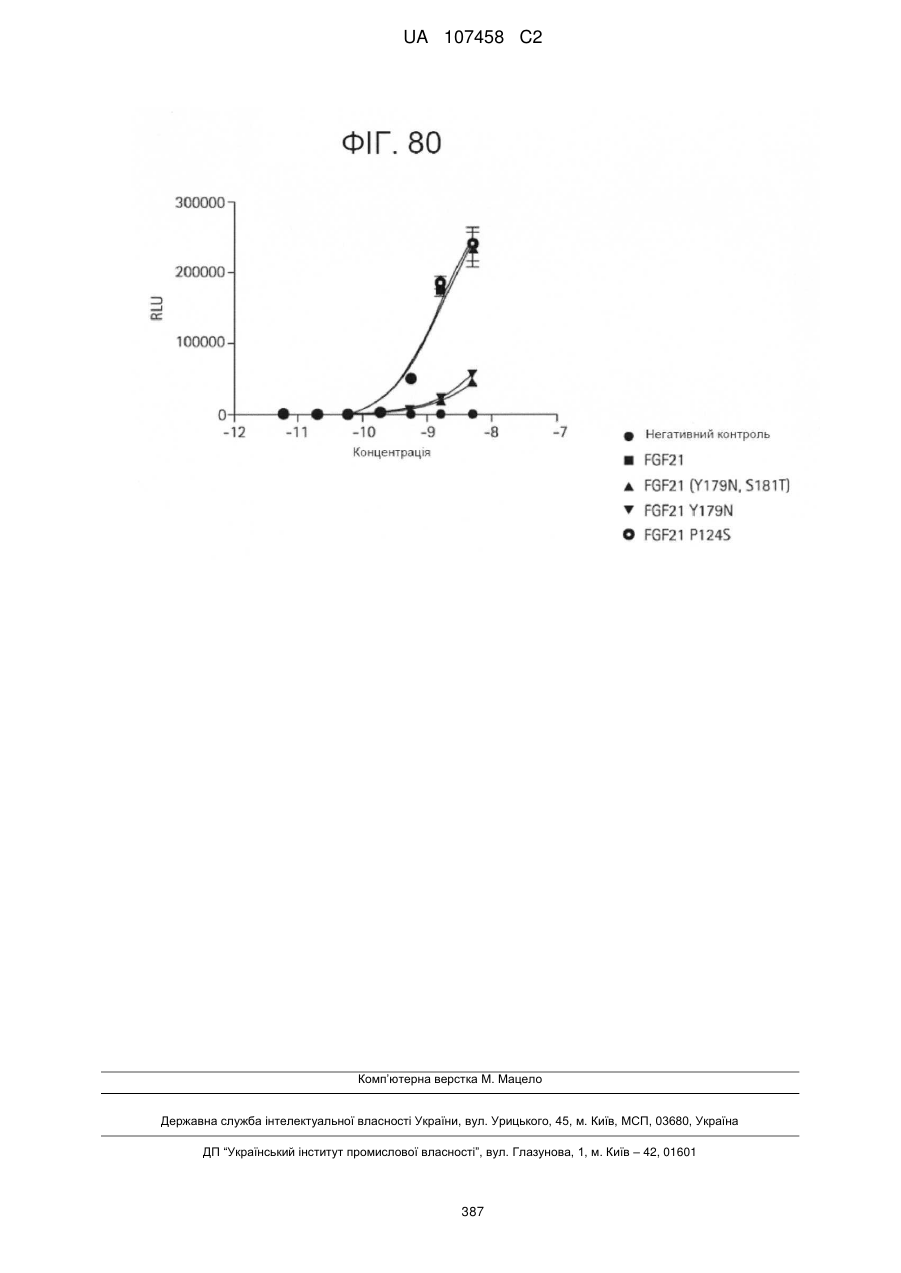 UA 107458 C2

ФІГ. 80

300000
200000
100000
0
RLU
-12
-11
-10
-9
-8
-7
Концентрація

Негативний контроль
FGF21
FGF21 (Y179N, S181T)
FGF21 Y179N
FGF21 P124S

Комп'ютерна верстка М. Мацело

Державна служба інтелектуальної власності України, вул. Урицького, 45, м. Київ, МСП, 03680, Україна

ДП "Український інститут промислової власності", вул. Глазунова, 1, м. Київ – 42, 01601

387